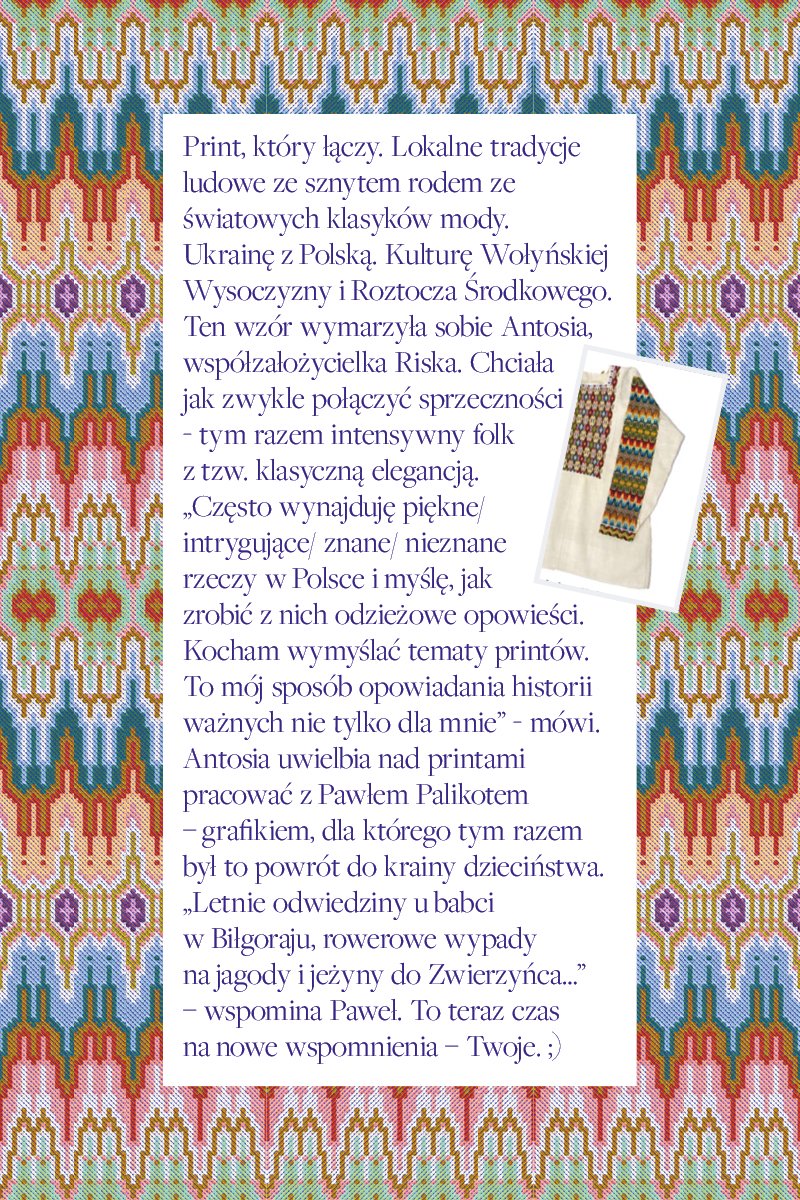 Print, który łączy. Lokalne tradycje ludowe ze sznytem rodem ze światowych klasyków mody. Ukrainę z Polską. Kulturę Wołyńskiej Wysoczyzny i Roztocza Środkowego. Ten wzór wymarzyła sobie Antosia, współzałożycielka Riska. Chciała jak zwykle połączyć sprzeczności - tym razem intensywny folk z tzw. klasyczną elegancją. „Często wynajduję piękne/ intrygujące/ znane/ nieznane rzeczy w Polsce i myślę, jak zrobić z nich odzieżowe opowieści. Kocham wymyślać tematy printów. To mój sposób opowiadania historii ważnych nie tylko dla mnie" - mówi. Antosia uwielbia nad printami pracować z Pawłem Palikotem – grafikiem, dla którego tym razem był to powrót do krainy dzieciństwa. „Letnie odwiedziny u babci w Biłgoraju, rowerowe wypady na jagody i jeżyny do Zwierzyńca..." – wspomina Paweł. To teraz czas na nowe wspomnienia – Twoje. ;)